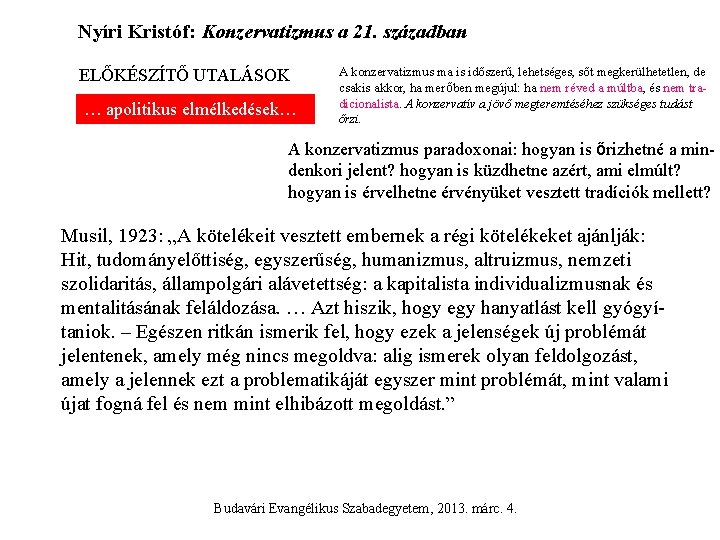 Nyíri Kristóf: Konzervatizmus a 21. században

ELŐKÉSZÍTŐ UTALÁSOK

… apolitikus elmélkedések…

A konzervatizmus ma is időszerű, lehetséges, sőt megkerülhetetlen, de csakis akkor, ha merőben megújul: ha nem réved a múltba, és nem tradicionalista. A konzervatív a jövő megteremtéséhez szükséges tudást őrzi.

A konzervatizmus paradoxonai: hogyan is őrizhetné a mindenkori jelent? hogyan is küzdhetne azért, ami elmúlt? hogyan is érvelhetne érvényüket vesztett tradíciók mellett?

Musil, 1923: „A kötelékeit vesztett embernek a régi kötelékeket ajánlják: Hit, tudományelőttiség, egyszerűség, humanizmus, altruizmus, nemzeti szolidaritás, állampolgári alávetettség: a kapitalista individualizmusnak és mentalitásának feláldozása. … Azt hiszik, hogy egy hanyatlást kell gyógyítaniok. – Egészen ritkán ismerik fel, hogy ezek a jelenségek új problémát jelentenek, amely még nincs megoldva: alig ismerek olyan feldolgozást, amely a jelennek ezt a problematikáját egyszer mint problémát, mint valami újat fogná fel és nem mint elhibázott megoldást.”

Budavári Evangélikus Szabadegyetem, 2013. márc. 4.